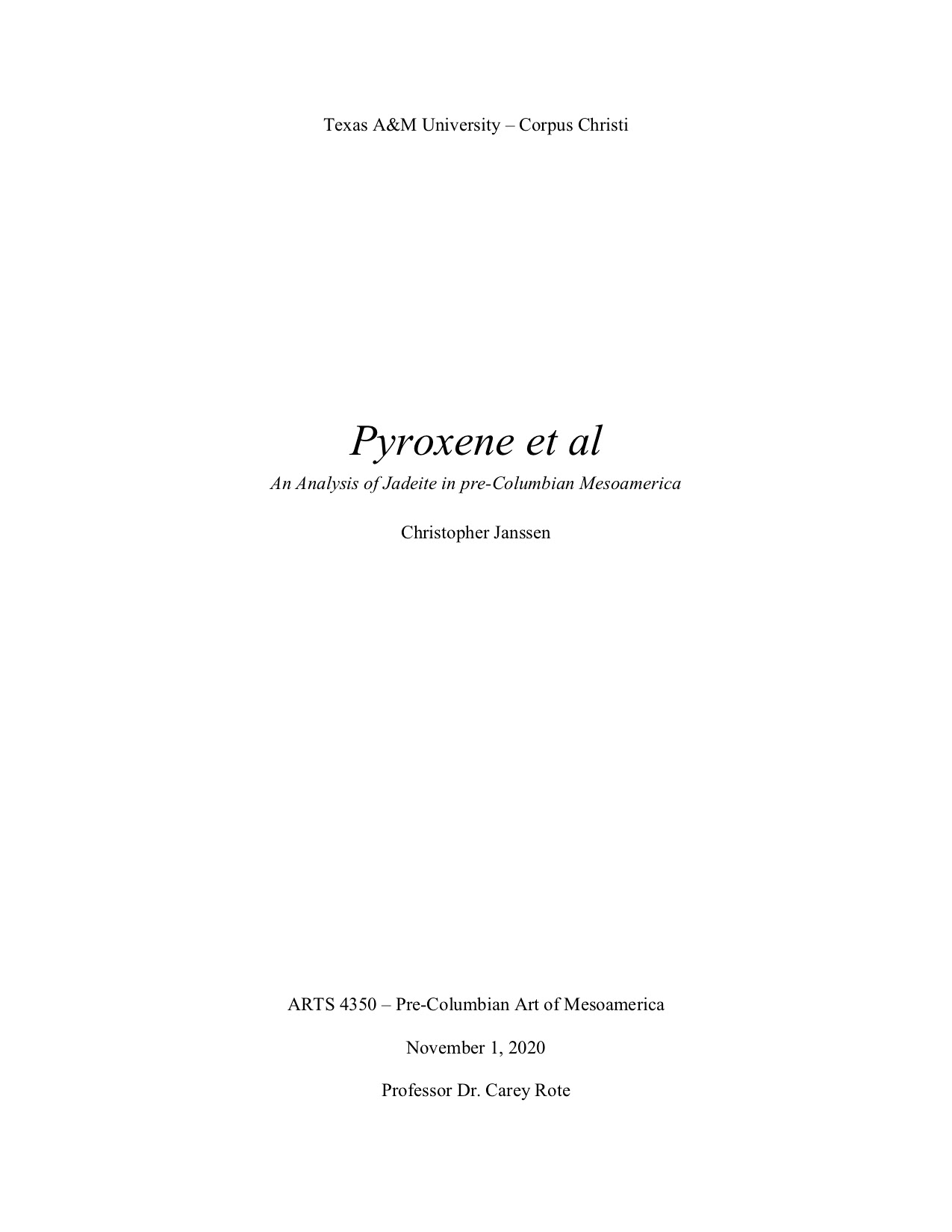 Texas A&M University – Corpus Christi

Pyroxene et al

An Analysis of Jadeite in pre-Columbian Mesoamerica

Christopher Janssen

ARTS 4350 – Pre-Columbian Art of Mesoamerica

November 1, 2020

Professor Dr. Carey Rote